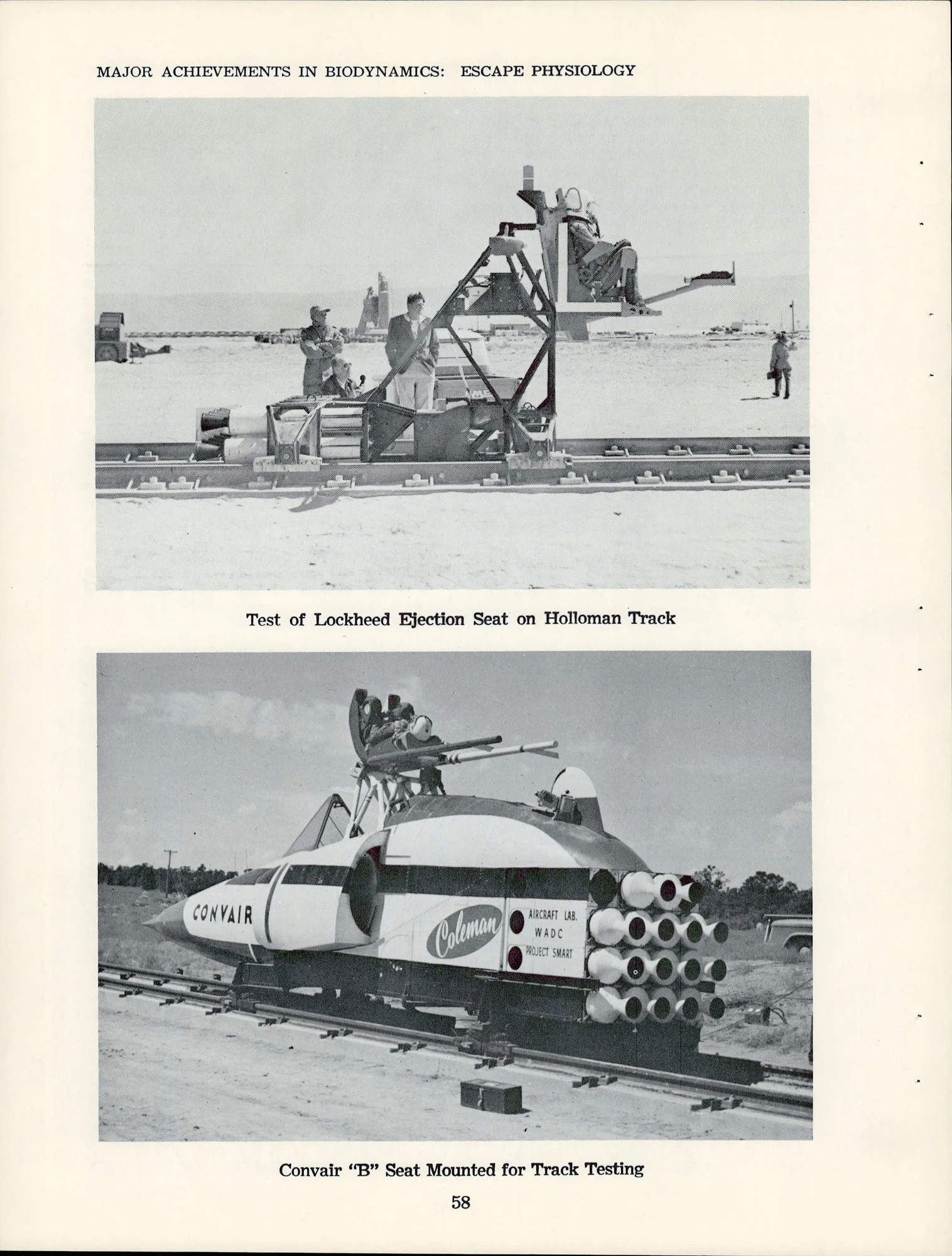 MAJOR ACHIEVEMENTS IN BIODYNAMICS: ESCAPE PHYSIOLOGY

Test of Lockheed Ejection Seat on Holloman Track

CONVAIR

Coleman

AIRCRAFT LAB.
WADC
PROJECT SMART

Convair "B" Seat Mounted for Track Testing

58